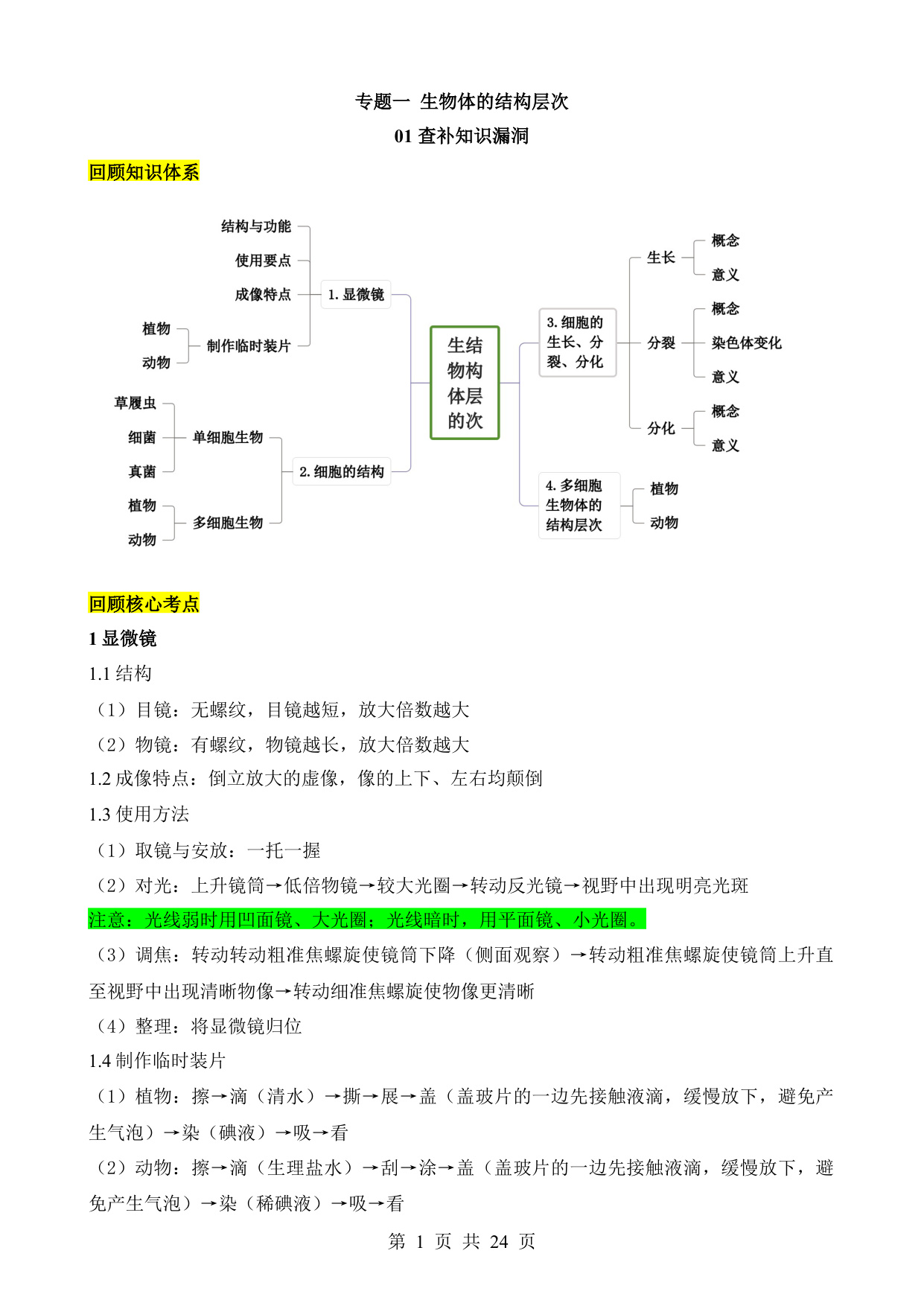 专题一 生物体的结构层次

01 查补知识漏洞

回顾知识体系

结构与功能
使用要点
成像特点
植物
动物
制作临时装片
1. 显微镜
草履虫
细菌
真菌
单细胞生物
植物
动物
多细胞生物
2. 细胞的结构
生结
物构
体层
的次
3. 细胞的生长、分裂、分化
生长
概念
意义
分裂
概念
染色体变化
意义
分化
概念
意义
4. 多细胞生物体的结构层次
植物
动物

回顾核心考点

1 显微镜

1.1 结构

（1）目镜：无螺纹，目镜越短，放大倍数越大

（2）物镜：有螺纹，物镜越长，放大倍数越大

1.2 成像特点：倒立放大的虚像，像的上下、左右均颠倒

1.3 使用方法

（1）取镜与安放：一托一握

（2）对光：上升镜筒→低倍物镜→较大光圈→转动反光镜→视野中出现明亮光斑

注意：光线弱时用凹面镜、大光圈；光线暗时，用平面镜、小光圈。

（3）调焦：转动转动粗准焦螺旋使镜筒下降（侧面观察）→转动粗准焦螺旋使镜筒上升直至视野中出现清晰物像→转动细准焦螺旋使物像更清晰

（4）整理：将显微镜归位

1.4 制作临时装片

（1）植物：擦→滴（清水）→撕→展→盖（盖玻片的一边先接触液滴，缓慢放下，避免产生气泡）→染（碘液）→吸→看

（2）动物：擦→滴（生理盐水）→刮→涂→盖（盖玻片的一边先接触液滴，缓慢放下，避免产生气泡）→染（稀碘液）→吸→看

第 1 页 共 24 页